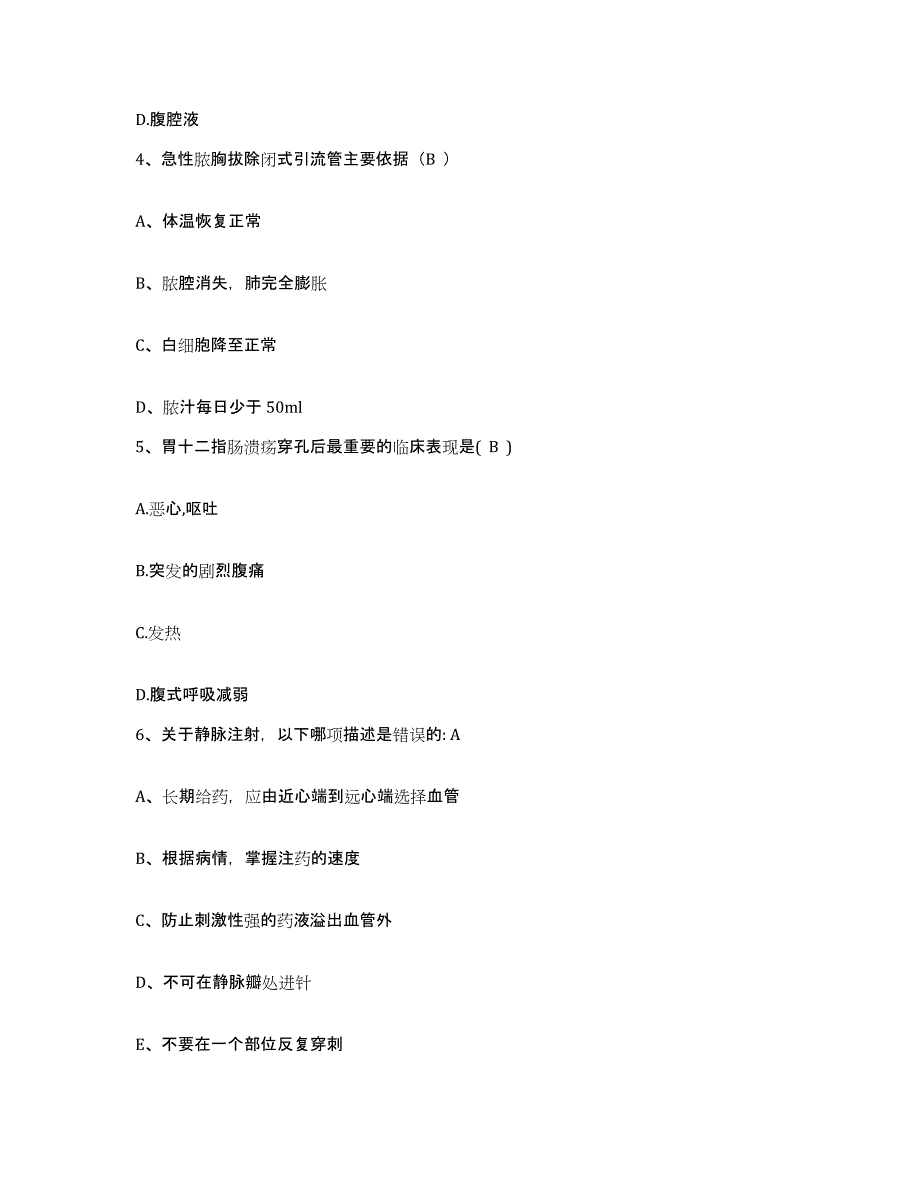 D.腹腔液

4、急性脓胸拔除闭式引流管主要依据（B ）

A、体温恢复正常

B、脓腔消失，肺完全膨胀

C、白细胞降至正常

D、脓汁每日少于 50ml

5、胃十二指肠溃疡穿孔后最重要的临床表现是( B )

A.恶心,呕吐

B.突发的剧烈腹痛

C.发热

D.腹式呼吸减弱

6、关于静脉注射，以下哪项描述是错误的: A

A、长期给药，应由近心端到远心端选择血管

B、根据病情，掌握注药的速度

C、防止刺激性强的药液溢出血管外

D、不可在静脉瓣处进针

E、不要在一个部位反复穿刺